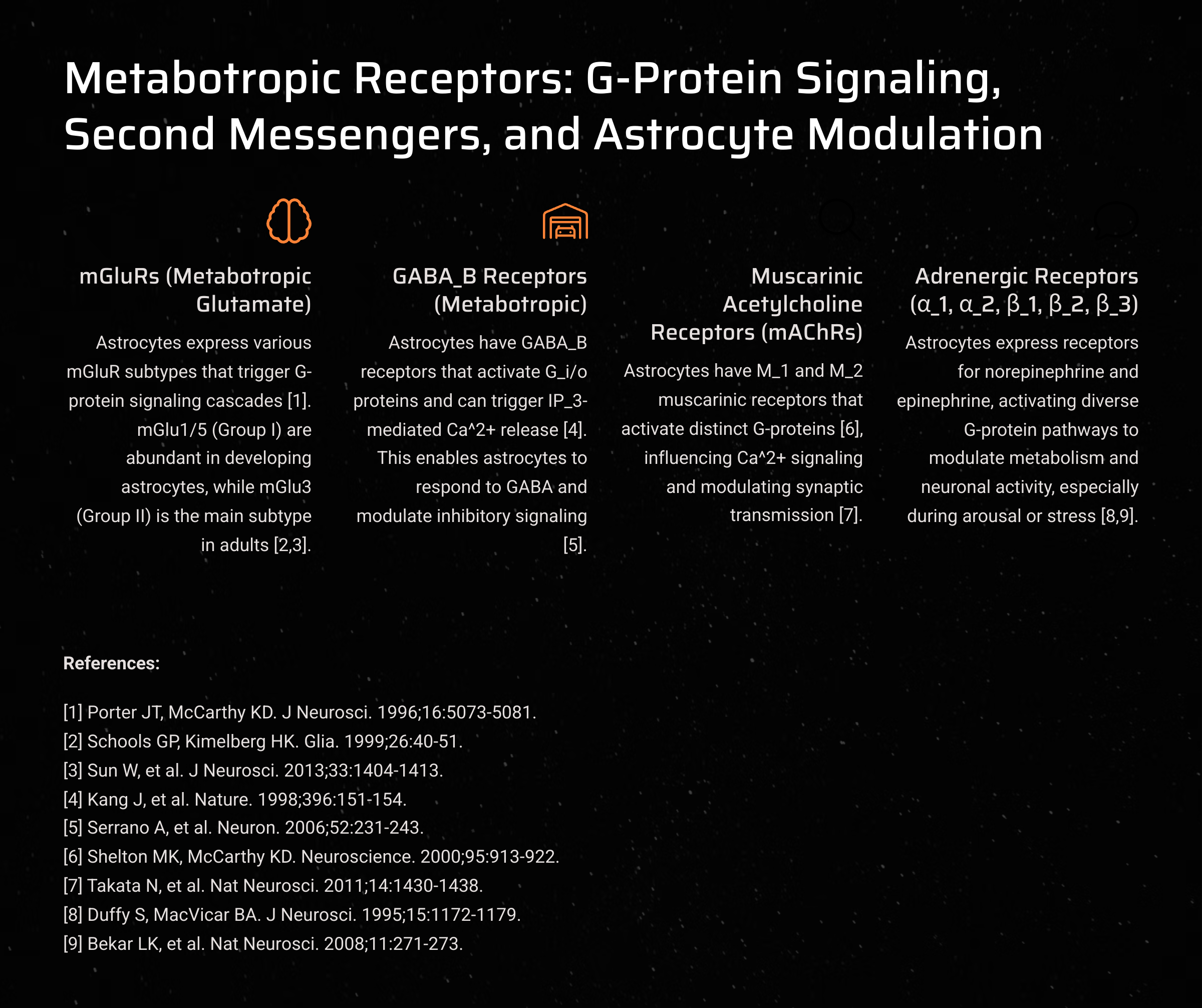 Metabotropic Receptors: G-Protein Signaling, Second Messengers, and Astrocyte Modulation

mGluRs (Metabotropic Glutamate)

Astrocytes express various mGluR subtypes that trigger G-protein signaling cascades [1]. mGlu1/5 (Group I) are abundant in developing astrocytes, while mGlu3 (Group II) is the main subtype in adults [2,3].

GABA_B Receptors (Metabotropic)

Astrocytes have GABA_B receptors that activate G_i/o proteins and can trigger IP_3-mediated Ca^2+ release [4]. This enables astrocytes to respond to GABA and modulate inhibitory signaling [5].

Muscarinic Acetylcholine Receptors (mAChRs)

Astrocytes have M_1 and M_2 muscarinic receptors that activate distinct G-proteins [6], influencing Ca^2+ signaling and modulating synaptic transmission [7].

Adrenergic Receptors (α_1, α_2, β_1, β_2, β_3)

Astrocytes express receptors for norepinephrine and epinephrine, activating diverse G-protein pathways to modulate metabolism and neuronal activity, especially during arousal or stress [8,9].

References:

[1] Porter JT, McCarthy KD. J Neurosci. 1996;16:5073-5081.
[2] Schools GP, Kimelberg HK. Glia. 1999;26:40-51.
[3] Sun W, et al. J Neurosci. 2013;33:1404-1413.
[4] Kang J, et al. Nature. 1998;396:151-154.
[5] Serrano A, et al. Neuron. 2006;52:231-243.
[6] Shelton MK, McCarthy KD. Neuroscience. 2000;95:913-922.
[7] Takata N, et al. Nat Neurosci. 2011;14:1430-1438.
[8] Duffy S, MacVicar BA. J Neurosci. 1995;15:1172-1179.
[9] Bekar LK, et al. Nat Neurosci. 2008;11:271-273.